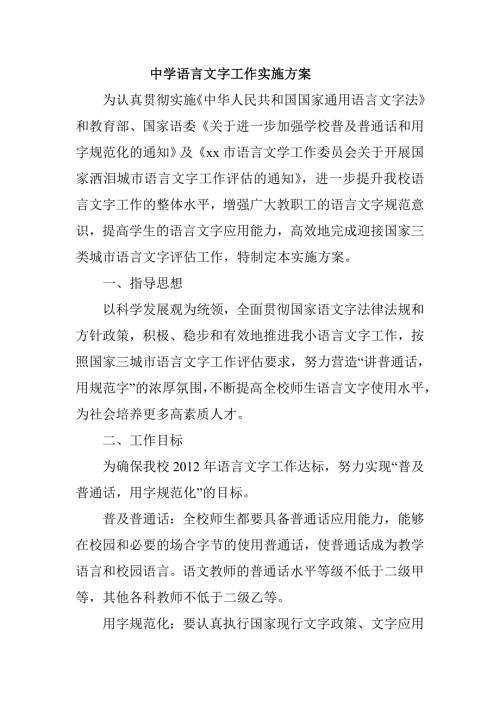 中学语言文字工作实施方案

为认真贯彻实施《中华人民共和国国家通用语言文字法》和教育部、国家语委《关于进一步加强学校普及普通话和用字规范化的通知》及《xx 市语言文学工作委员会关于开展国家洒泪城市语言文字工作评估的通知》，进一步提升我校语言文字工作的整体水平，增强广大教职工的语言文字规范意识，提高学生的语言文字应用能力，高效地完成迎接国家三类城市语言文字评估工作，特制定本实施方案。

一、指导思想

以科学发展观为统领，全面贯彻国家语文字法律法规和方针政策，积极、稳步和有效地推进我小语言文字工作，按照国家三城市语言文字工作评估要求，努力营造“讲普通话，用规范字”的浓厚氛围，不断提高全校师生语言文字使用水平，为社会培养更多高素质人才。

二、工作目标

为确保我校 2012 年语言文字工作达标，努力实现“普及普通话，用字规范化”的目标。

普及普通话：全校师生都要具备普通话应用能力，能够在校园和必要的场合字节的使用普通话，使普通话成为教学语言和校园语言。语文教师的普通话水平等级不低于二级甲等，其他各科教师不低于二级乙等。

用字规范化：要认真执行国家现行文字政策、文字应用